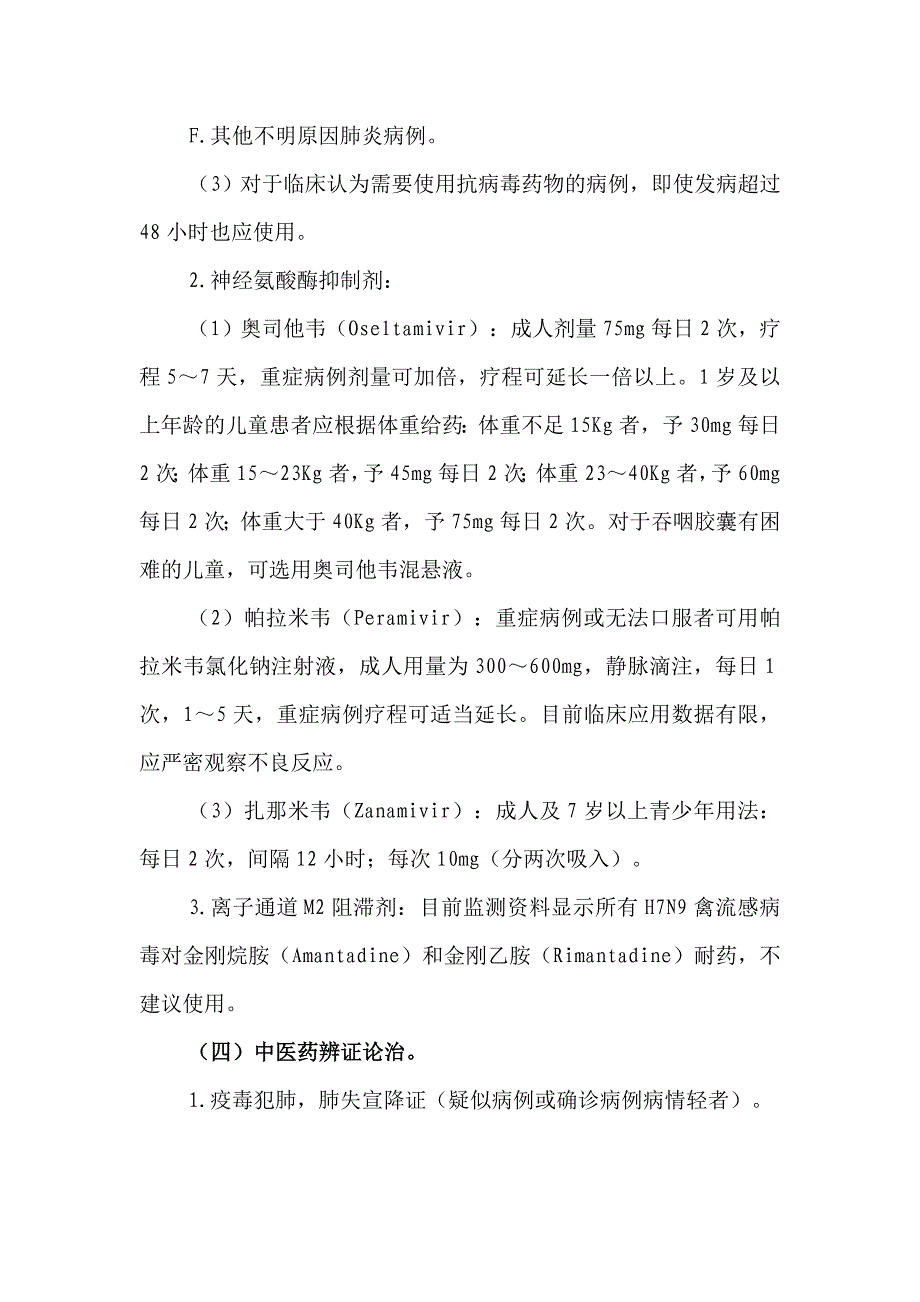 F.其他不明原因肺炎病例。

（3）对于临床认为需要使用抗病毒药物的病例，即使发病超过48小时也应使用。

2.神经氨酸酶抑制剂：

（1）奥司他韦（Oseltamivir）：成人剂量75mg每日2次，疗程5～7天，重症病例剂量可加倍，疗程可延长一倍以上。1岁及以上年龄的儿童患者应根据体重给药：体重不足15Kg者，予30mg每日2次；体重15～23Kg者，予45mg每日2次；体重23～40Kg者，予60mg每日2次；体重大于40Kg者，予75mg每日2次。对于吞咽胶囊有困难的儿童，可选用奥司他韦混悬液。

（2）帕拉米韦（Peramivir）：重症病例或无法口服者可用帕拉米韦氯化钠注射液，成人用量为300～600mg，静脉滴注，每日1次，1～5天，重症病例疗程可适当延长。目前临床应用数据有限，应严密观察不良反应。

（3）扎那米韦（Zanamivir）：成人及7岁以上青少年用法：每日2次，间隔12小时；每次10mg（分两次吸入）。

3.离子通道M2阻滞剂：目前监测资料显示所有H7N9禽流感病毒对金刚烷胺（Amantadine）和金刚乙胺（Rimantadine）耐药，不建议使用。

（四）中医药辨证论治。

1.疫毒犯肺，肺失宣降证（疑似病例或确诊病例病情轻者）。